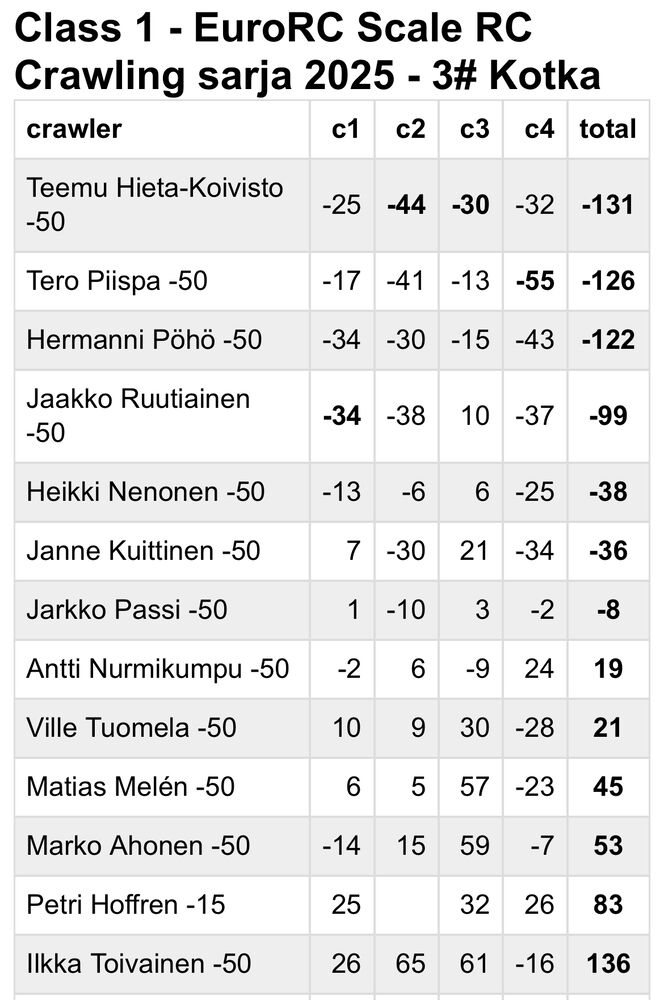 Class 1 - EuroRC Scale RC Crawling sarja 2025 - 3# Kotka

| crawler | c1 | c2 | c3 | c4 | total |
|---|---|---|---|---|---|
| Teemu Hieta-Koivisto -50 | -25 | -44 | -30 | -32 | -131 |
| Tero Piispa -50 | -17 | -41 | -13 | -55 | -126 |
| Hermanni Pöhö -50 | -34 | -30 | -15 | -43 | -122 |
| Jaakko Ruutiainen -50 | -34 | -38 | 10 | -37 | -99 |
| Heikki Nenonen -50 | -13 | -6 | 6 | -25 | -38 |
| Janne Kuittinen -50 | 7 | -30 | 21 | -34 | -36 |
| Jarkko Passi -50 | 1 | -10 | 3 | -2 | -8 |
| Antti Nurmikumpu -50 | -2 | 6 | -9 | 24 | 19 |
| Ville Tuomela -50 | 10 | 9 | 30 | -28 | 21 |
| Matias Melén -50 | 6 | 5 | 57 | -23 | 45 |
| Marko Ahonen -50 | -14 | 15 | 59 | -7 | 53 |
| Petri Hoffren -15 | 25 | | 32 | 26 | 83 |
| Ilkka Toivainen -50 | 26 | 65 | 61 | -16 | 136 |